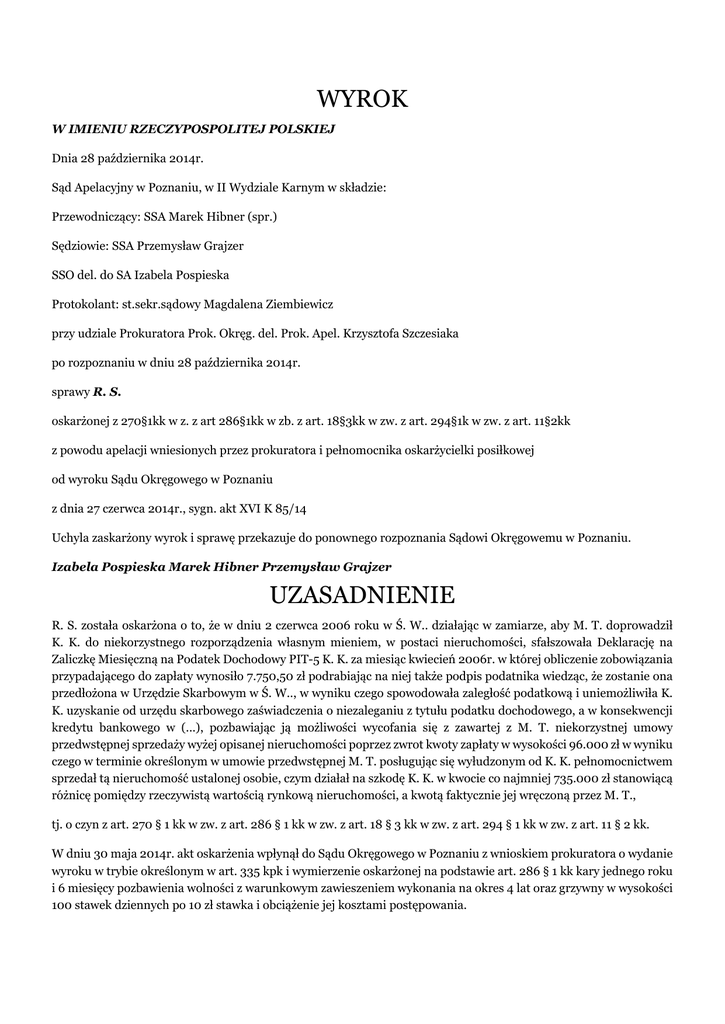 WYROK

W IMIENIU RZECZYPOSPOLITEJ POLSKIEJ

Dnia 28 października 2014r.

Sąd Apelacyjny w Poznaniu, w II Wydziale Karnym w składzie:

Przewodniczący: SSA Marek Hibner (spr.)

Sędziowie: SSA Przemysław Grajzer

SSO del. do SA Izabela Pospieska

Protokolant: st.sekr.sądowy Magdalena Ziembiewicz

przy udziale Prokuratora Prok. Okręg. del. Prok. Apel. Krzysztofa Szczesiaka

po rozpoznaniu w dniu 28 października 2014r.

sprawy R. S.

oskarżonej z 270§1kk w z. z art 286§1kk w zb. z art. 18§3kk w zw. z art. 294§1k w zw. z art. 11§2kk

z powodu apelacji wniesionych przez prokuratora i pełnomocnika oskarżycielki posiłkowej

od wyroku Sądu Okręgowego w Poznaniu

z dnia 27 czerwca 2014r., sygn. akt XVI K 85/14

Uchyla zaskarżony wyrok i sprawę przekazuje do ponownego rozpoznania Sądowi Okręgowemu w Poznaniu.

Izabela Pospieska Marek Hibner Przemysław Grajzer

UZASADNIENIE

R. S. została oskarżona o to, że w dniu 2 czerwca 2006 roku w Ś. W.. działając w zamiarze, aby M. T. doprowadził K. K. do niekorzystnego rozporządzenia własnym mieniem, w postaci nieruchomości, sfałszowała Deklarację na Zaliczkę Miesięczną na Podatek Dochodowy PIT-5 K. K. za miesiąc kwiecień 2006r. w której obliczenie zobowiązania przypadającego do zapłaty wynosiło 7.750,50 zł podrabiając na niej także podpis podatnika wiedząc, że zostanie ona przedłożona w Urzędzie Skarbowym w Ś. W.., w wyniku czego spowodowała zaległość podatkową i uniemożliwiła K. K. uzyskanie od urzędu skarbowego zaświadczenia o niezaleganiu z tytułu podatku dochodowego, a w konsekwencji kredytu bankowego w (...), pozbawiając ją możliwości wycofania się z zawartej z M. T. niekorzystnej umowy przedwstępnej sprzedaży wyżej opisanej nieruchomości poprzez zwrot kwoty zapłaty w wysokości 96.000 zł w wyniku czego w terminie określonym w umowie przedwstępnej M. T. posługując się wyłudzonym od K. K. pełnomocnictwem sprzedał tą nieruchomość ustalonej osobie, czym działał na szkodę K. K. w kwocie co najmniej 735.000 zł stanowiącą różnicę pomiędzy rzeczywistą wartością rynkową nieruchomości, a kwotą faktycznie jej wręczoną przez M. T.,

tj. o czyn z art. 270 § 1 kk w zw. z art. 286 § 1 kk w zw. z art. 18 § 3 kk w zw. z art. 294 § 1 kk w zw. z art. 11 § 2 kk.

W dniu 30 maja 2014r. akt oskarżenia wpłynął do Sądu Okręgowego w Poznaniu z wnioskiem prokuratora o wydanie wyroku w trybie określonym w art. 335 kpk i wymierzenie oskarżonej na podstawie art. 286 § 1 kk kary jednego roku i 6 miesięcy pozbawienia wolności z warunkowym zawieszeniem wykonania na okres 4 lat oraz grzywny w wysokości 100 stawek dziennych po 10 zł stawka i obciążenie jej kosztami postępowania.